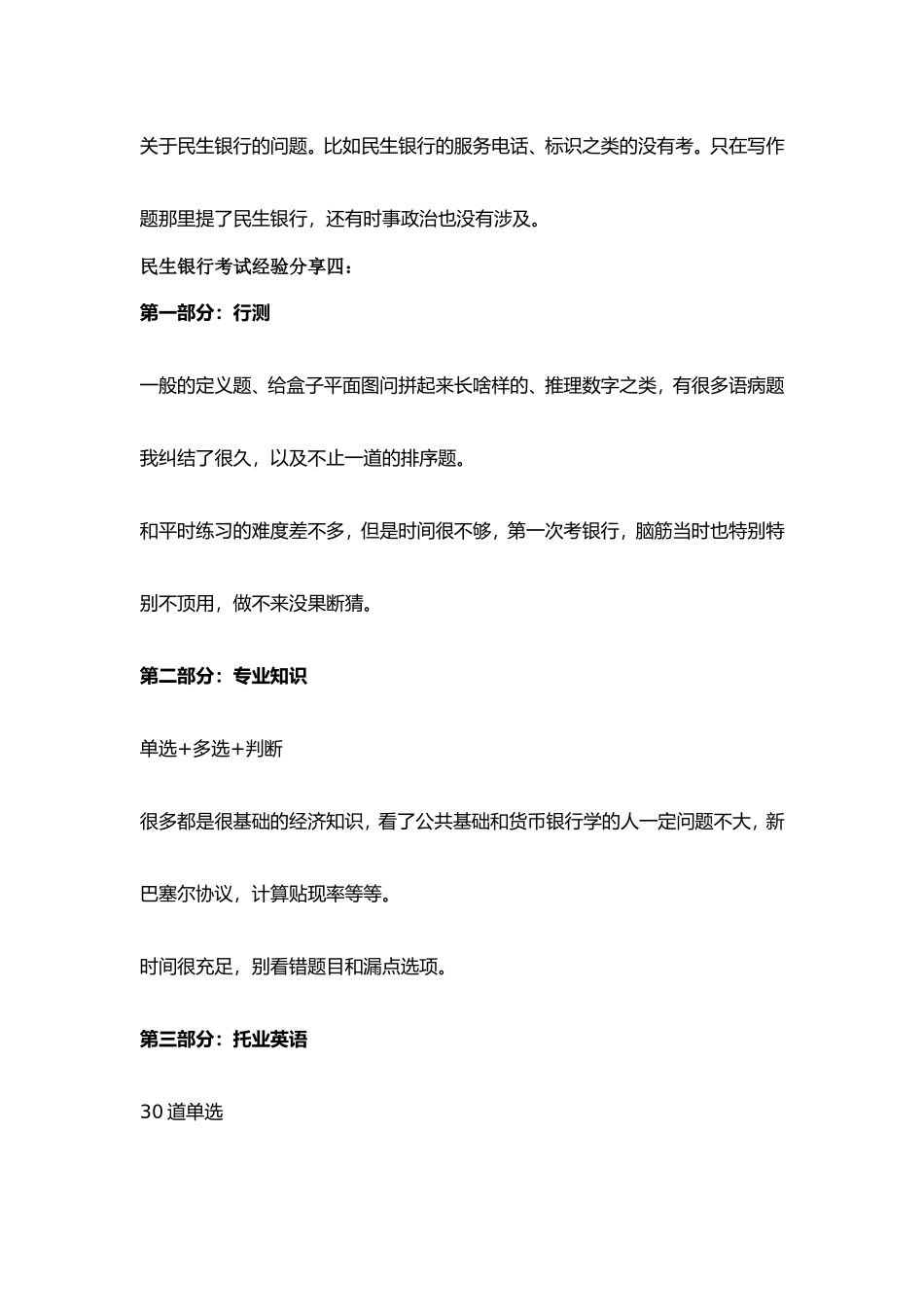 关于民生银行的问题。比如民生银行的服务电话、标识之类的没有考。只在写作题那里提了民生银行，还有时事政治也没有涉及。

民生银行考试经验分享四：

第一部分：行测

一般的定义题、给盒子平面图问拼起来长啥样的、推理数字之类，有很多语病题我纠结了很久，以及不止一道的排序题。

和平时练习的难度差不多，但是时间很不够，第一次考银行，脑筋当时也特别特别不顶用，做不来没果断猜。

第二部分：专业知识

单选+多选+判断

很多都是很基础的经济知识，看了公共基础和货币银行学的人一定问题不大，新巴塞尔协议，计算贴现率等等。

时间很充足，别看错题目和漏点选项。

第三部分：托业英语

30 道单选